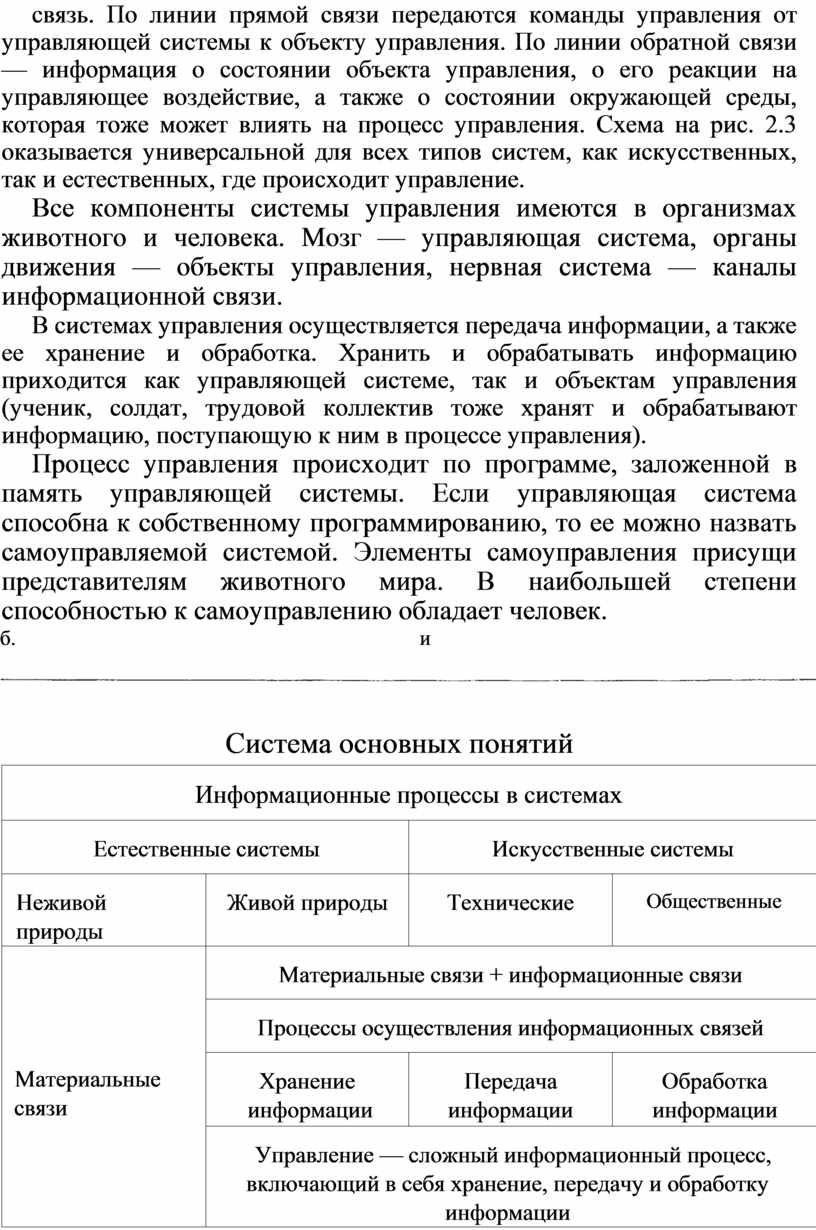 связь. По линии прямой связи передаются команды управления от управляющей системы к объекту управления. По линии обратной связи — информация о состоянии объекта управления, о его реакции на управляющее воздействие, а также о состоянии окружающей среды, которая тоже может влиять на процесс управления. Схема на рис. 2.3 оказывается универсальной для всех типов систем, как искусственных, так и естественных, где происходит управление.

Все компоненты системы управления имеются в организмах животного и человека. Мозг — управляющая система, органы движения — объекты управления, нервная система — каналы информационной связи.

В системах управления осуществляется передача информации, а также ее хранение и обработка. Хранить и обрабатывать информацию приходится как управляющей системе, так и объектам управления (ученик, солдат, трудовой коллектив тоже хранят и обрабатывают информацию, поступающую к ним в процессе управления).

Процесс управления происходит по программе, заложенной в память управляющей системы. Если управляющая система способна к собственному программированию, то ее можно назвать самоуправляемой системой. Элементы самоуправления присущи представителям животного мира. В наибольшей степени способностью к самоуправлению обладает человек.

б. и

Система основных понятий

| Информационные процессы в системах | | | |
|---|---|---|---|
| Естественные системы | | Искусственные системы | |
| Неживой природы | Живой природы | Технические | Общественные |
| Материальные связи | Материальные связи + информационные связи | | |
| | Процессы осуществления информационных связей | | |
| | Хранение информации | Передача информации | Обработка информации |
| | Управление — сложный информационный процесс, включающий в себя хранение, передачу и обработку информации | | |